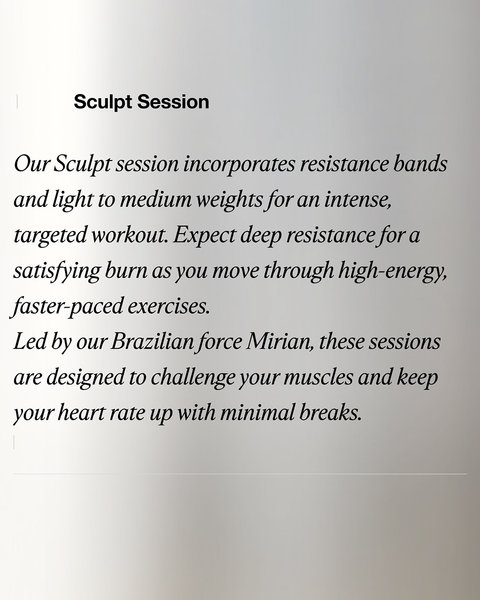 Sculpt Session

Our Sculpt session incorporates resistance bands and light to medium weights for an intense, targeted workout. Expect deep resistance for a satisfying burn as you move through high-energy, faster-paced exercises.

Led by our Brazilian force Mirian, these sessions are designed to challenge your muscles and keep your heart rate up with minimal breaks.